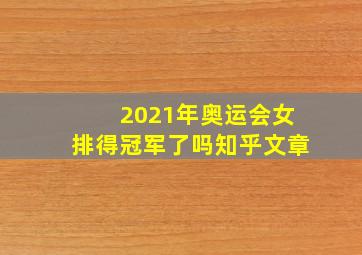 2021年奥运会女排得冠军了吗知乎文章